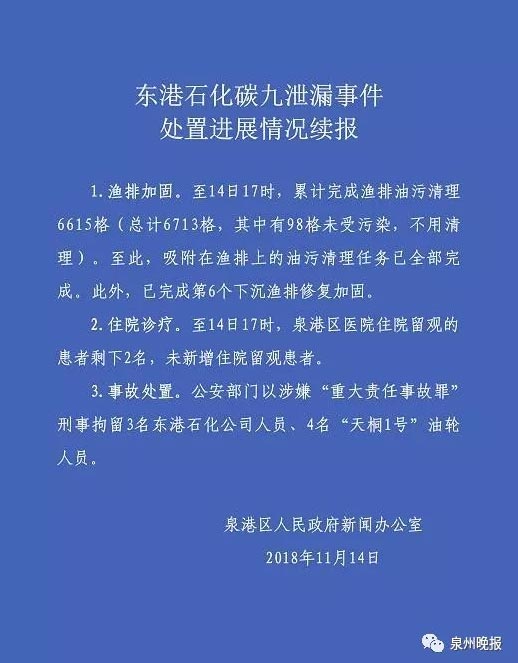 东港石化碳九泄漏事件
处置进展情况续报

1.渔排加固。至14日17时，累计完成渔排油污清理6615格（总计6713格，其中有98格未受污染，不用清理）。至此，吸附在渔排上的油污清理任务已全部完成。此外，已完成第6个下沉渔排修复加固。

2.住院诊疗。至14日17时，泉港区医院住院留观的患者剩下2名，未新增住院留观患者。

3.事故处置。公安部门以涉嫌“重大责任事故罪”刑事拘留3名东港石化公司人员、4名“天桐1号”油轮人员。

泉港区人民政府新闻办公室
2018年11月14日

泉州晚报